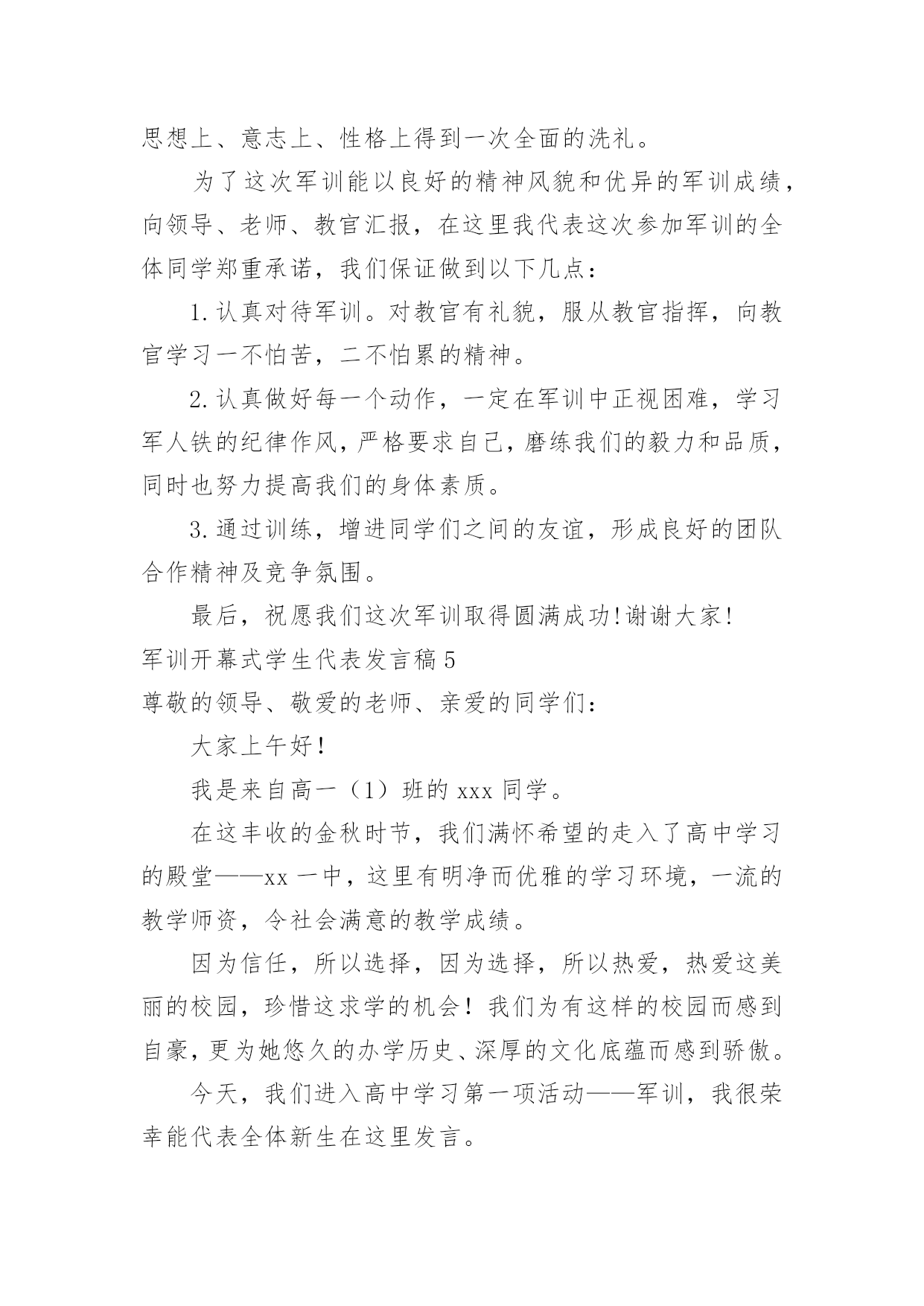 思想上、意志上、性格上得到一次全面的洗礼。

为了这次军训能以良好的精神风貌和优异的军训成绩，向领导、老师、教官汇报，在这里我代表这次参加军训的全体同学郑重承诺，我们保证做到以下几点：

1. 认真对待军训。对教官有礼貌，服从教官指挥，向教官学习一不怕苦，二不怕累的精神。

2. 认真做好每一个动作，一定在军训中正视困难，学习军人铁的纪律作风，严格要求自己，磨练我们的毅力和品质，同时也努力提高我们的身体素质。

3. 通过训练，增进同学们之间的友谊，形成良好的团队合作精神及竞争氛围。

最后，祝愿我们这次军训取得圆满成功!谢谢大家!

军训开幕式学生代表发言稿 5

尊敬的领导、敬爱的老师、亲爱的同学们：

大家上午好!

我是来自高一（1）班的 xxx 同学。

在这丰收的金秋时节，我们满怀希望的走入了高中学习的殿堂——xx 一中，这里有明净而优雅的学习环境，一流的教学师资，令社会满意的教学成绩。

因为信任，所以选择，因为选择，所以热爱，热爱这美丽的校园，珍惜这求学的机会！我们为有这样的校园而感到自豪，更为她悠久的办学历史、深厚的文化底蕴而感到骄傲。

今天，我们进入高中学习第一项活动——军训，我很荣幸能代表全体新生在这里发言。